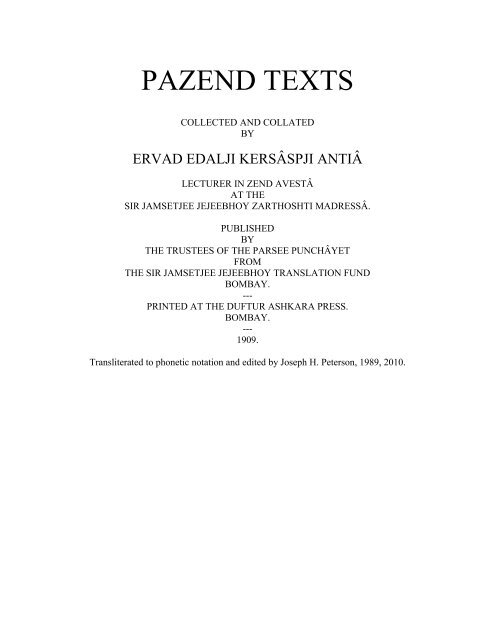 PAZEND TEXTS

COLLECTED AND COLLATED
BY

ERVAD EDALJI KERSÂSPJI ANTIÂ

LECTURER IN ZEND AVESTÂ
AT THE
SIR JAMSETJEE JEJEEBHOY ZARTHOSHTI MADRESSÂ.

PUBLISHED
BY
THE TRUSTEES OF THE PARSEE PUNCHÂYET
FROM
THE SIR JAMSETJEE JEJEEBHOY TRANSLATION FUND
BOMBAY.
---
PRINTED AT THE DUFTUR ASHKARA PRESS.
BOMBAY.
---
1909.

Transliterated to phonetic notation and edited by Joseph H. Peterson, 1989, 2010.